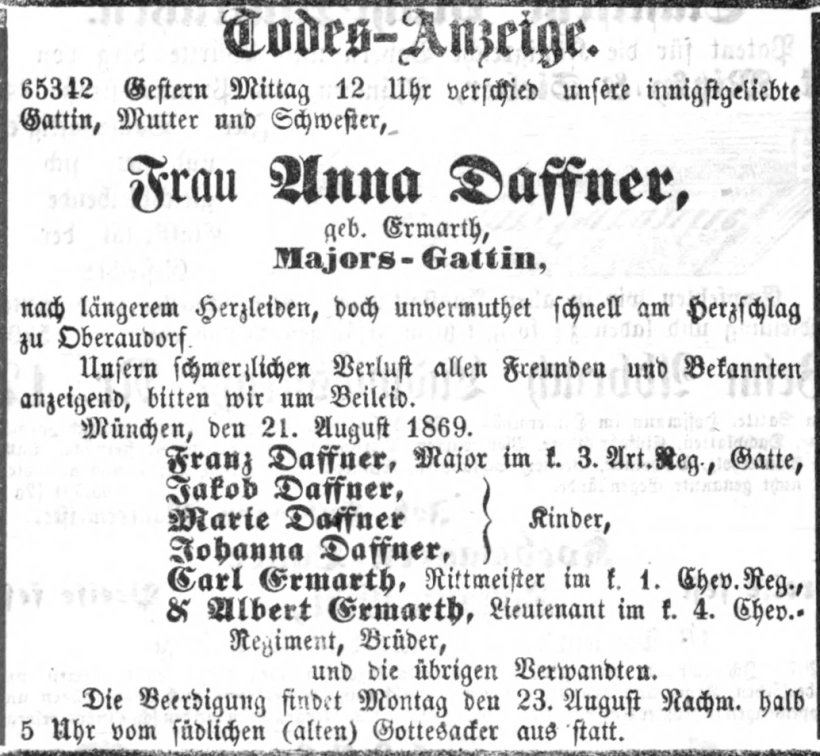 Todes-Anzeige.

65342 Gestern Mittag 12 Uhr verschied unsere innigstgeliebte Gattin, Mutter und Schwester,

Frau Anna Daffner,

geb. Ermarth,

Majors-Gattin,

nach längerem Herzleiden, doch unvermuthet schnell am Herzschlag zu Oberaudorf.

Unsern schmerzlichen Verlust allen Freunden und Bekannten anzeigend, bitten wir um Beileid.

München, den 21. August 1869.

Franz Daffner, Major im k. 3. Art.Reg., Gatte,
Jakob Daffner,
Marie Daffner
Johanna Daffner,
Kinder,
Carl Ermarth, Rittmeister im k. 1. Chev.Reg.,
& Albert Ermarth, Lieutenant im k. 4. Chev.-Regiment, Brüder,
und die übrigen Verwandten.

Die Beerdigung findet Montag den 23. August Nachm. halb 5 Uhr vom südlichen (alten) Gottesacker aus statt.